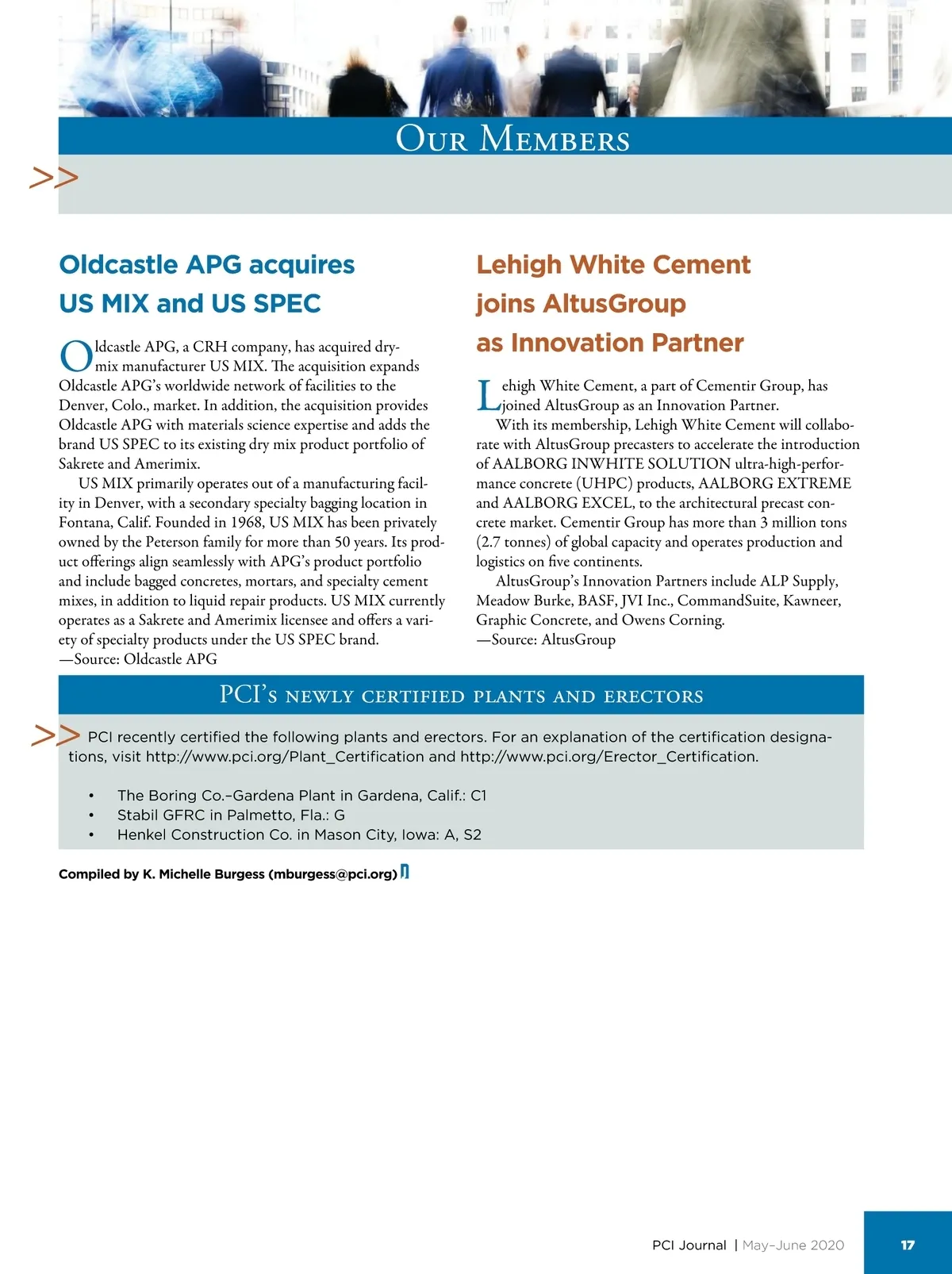 Our Members

>>

Oldcastle APG acquires US MIX and US SPEC

Oldcastle APG, a CRH company, has acquired dry-mix manufacturer US MIX. The acquisition expands Oldcastle APG's worldwide network of facilities to the Denver, Colo., market. In addition, the acquisition provides Oldcastle APG with materials science expertise and adds the brand US SPEC to its existing dry mix product portfolio of Sakrete and Amerimix.

US MIX primarily operates out of a manufacturing facility in Denver, with a secondary specialty bagging location in Fontana, Calif. Founded in 1968, US MIX has been privately owned by the Peterson family for more than 50 years. Its product offerings align seamlessly with APG's product portfolio and include bagged concretes, mortars, and specialty cement mixes, in addition to liquid repair products. US MIX currently operates as a Sakrete and Amerimix licensee and offers a variety of specialty products under the US SPEC brand.
—Source: Oldcastle APG

Lehigh White Cement joins AltusGroup as Innovation Partner

Lehigh White Cement, a part of Cementir Group, has joined AltusGroup as an Innovation Partner.

With its membership, Lehigh White Cement will collaborate with AltusGroup precasters to accelerate the introduction of AALBORG INWHITE SOLUTION ultra-high-performance concrete (UHPC) products, AALBORG EXTREME and AALBORG EXCEL, to the architectural precast concrete market. Cementir Group has more than 3 million tons (2.7 tonnes) of global capacity and operates production and logistics on five continents.

AltusGroup's Innovation Partners include ALP Supply, Meadow Burke, BASF, JVI Inc., CommandSuite, Kawneer, Graphic Concrete, and Owens Corning.
—Source: AltusGroup

PCI's newly certified plants and erectors

>> PCI recently certified the following plants and erectors. For an explanation of the certification designations, visit http://www.pci.org/Plant_Certification and http://www.pci.org/Erector_Certification.

• The Boring Co.–Gardena Plant in Gardena, Calif.: C1
• Stabil GFRC in Palmetto, Fla.: G
• Henkel Construction Co. in Mason City, Iowa: A, S2

Compiled by K. Michelle Burgess (mburgess@pci.org)

PCI Journal | May–June 2020 17